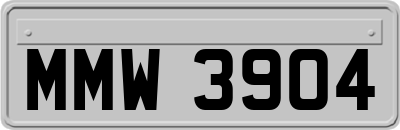 MMW 3904